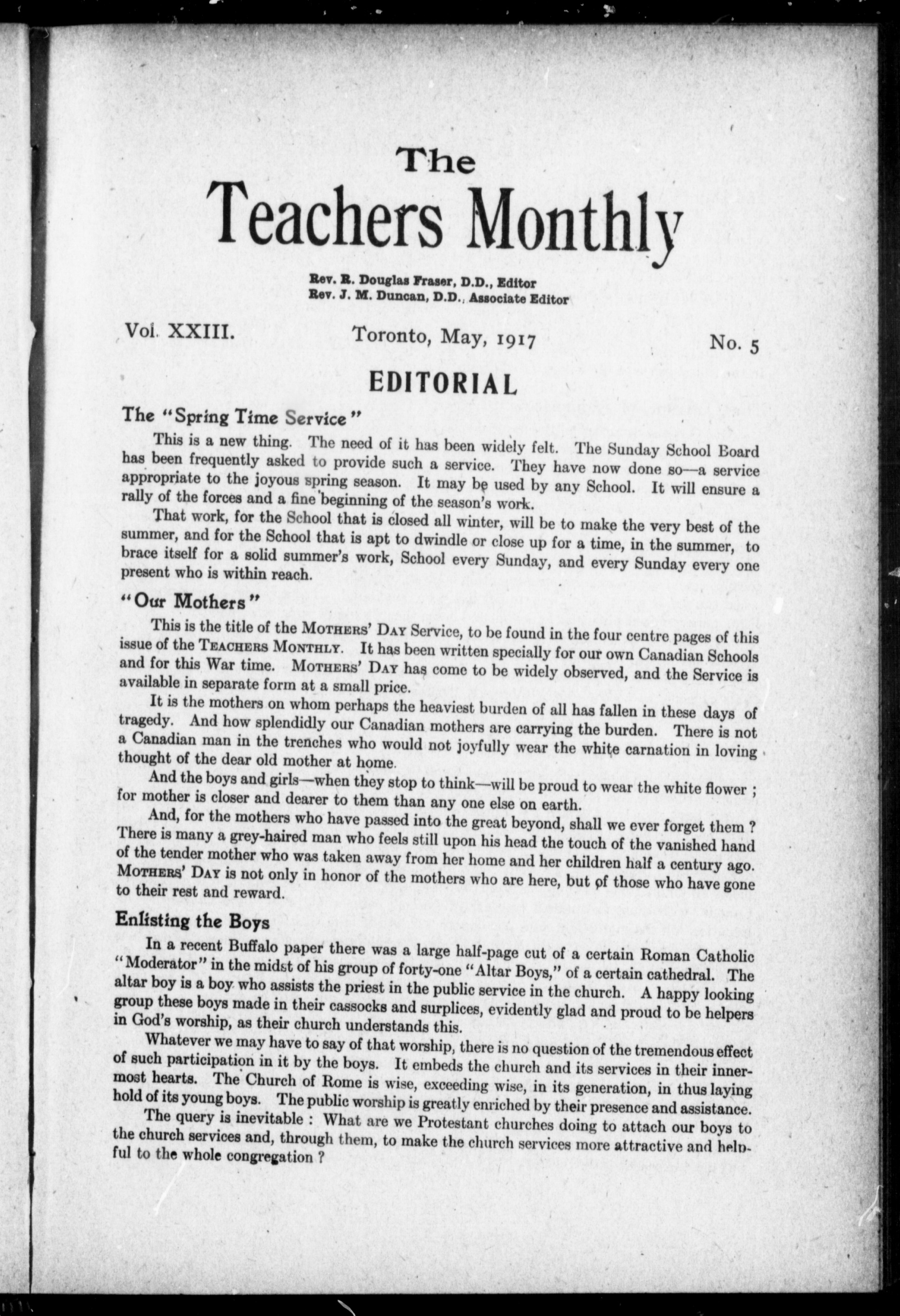 The
Teachers Monthly

Rev. R. Douglas Fraser, D.D., Editor
Rev. J. M. Duncan, D.D., Associate Editor

Vol. XXIII. Toronto, May, 1917 No. 5

EDITORIAL

The "Spring Time Service"

This is a new thing. The need of it has been widely felt. The Sunday School Board has been frequently asked to provide such a service. They have now done so—a service appropriate to the joyous spring season. It may be used by any School. It will ensure a rally of the forces and a fine beginning of the season's work.

That work, for the School that is closed all winter, will be to make the very best of the summer, and for the School that is apt to dwindle or close up for a time, in the summer, to brace itself for a solid summer's work, School every Sunday, and every Sunday every one present who is within reach.

"Our Mothers"

This is the title of the Mothers' Day Service, to be found in the four centre pages of this issue of the Teachers Monthly. It has been written specially for our own Canadian Schools and for this War time. Mothers' Day has come to be widely observed, and the Service is available in separate form at a small price.

It is the mothers on whom perhaps the heaviest burden of all has fallen in these days of tragedy. And how splendidly our Canadian mothers are carrying the burden. There is not a Canadian man in the trenches who would not joyfully wear the white carnation in loving thought of the dear old mother at home.

And the boys and girls—when they stop to think—will be proud to wear the white flower ; for mother is closer and dearer to them than any one else on earth.

And, for the mothers who have passed into the great beyond, shall we ever forget them ? There is many a grey-haired man who feels still upon his head the touch of the vanished hand of the tender mother who was taken away from her home and her children half a century ago. Mothers' Day is not only in honor of the mothers who are here, but of those who have gone to their rest and reward.

Enlisting the Boys

In a recent Buffalo paper there was a large half-page cut of a certain Roman Catholic "Moderator" in the midst of his group of forty-one "Altar Boys," of a certain cathedral. The altar boy is a boy who assists the priest in the public service in the church. A happy looking group these boys made in their cassocks and surplices, evidently glad and proud to be helpers in God's worship, as their church understands this.

Whatever we may have to say of that worship, there is no question of the tremendous effect of such participation in it by the boys. It embeds the church and its services in their innermost hearts. The Church of Rome is wise, exceeding wise, in its generation, in thus laying hold of its young boys. The public worship is greatly enriched by their presence and assistance.

The query is inevitable : What are we Protestant churches doing to attach our boys to the church services and, through them, to make the church services more attractive and helpful to the whole congregation ?